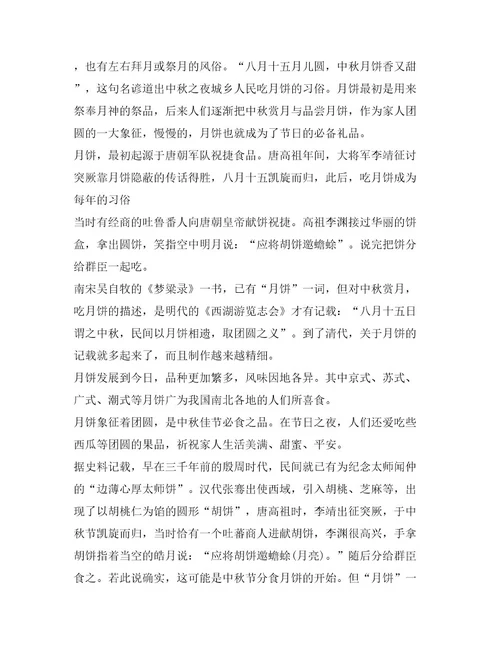 ，也有左右拜月或祭月的风俗。“八月十五月儿圆，中秋月饼香又甜”，这句名谚道出中秋之夜城乡人民吃月饼的习俗。月饼最初是用来祭奉月神的祭品，后来人们逐渐把中秋赏月与品尝月饼，作为家人团圆的一大象征，慢慢的，月饼也就成为了节日的必备礼品。

月饼，最初起源于唐朝军队祝捷食品。唐高祖年间，大将军李靖征讨突厥靠月饼隐蔽的传话得胜，八月十五凯旋而归，此后，吃月饼成为每年的习俗

当时有经商的吐鲁番人向唐朝皇帝献饼祝捷。高祖李渊接过华丽的饼盒，拿出圆饼，笑指空中明月说：“应将胡饼邀蟾蜍”。说完把饼分给群臣一起吃。

南宋吴自牧的《梦粱录》一书，已有“月饼”一词，但对中秋赏月，吃月饼的描述，是明代的《西湖游览志会》才有记载：“八月十五日谓之中秋，民间以月饼相遗，取团圆之义”。到了清代，关于月饼的记载就多起来了，而且制作越来越精细。

月饼发展到今日，品种更加繁多，风味因地各异。其中京式、苏式、广式、潮式等月饼广为我国南北各地的人们所喜食。

月饼象征着团圆，是中秋佳节必食之品。在节日之夜，人们还爱吃些西瓜等团圆的果品，祈祝家人生活美满、甜蜜、平安。

据史料记载，早在三千年前的殷周时代，民间就已有为纪念太师闻仲的“边薄心厚太师饼”。汉代张骞出使西域，引入胡桃、芝麻等，出现了以胡桃仁为馅的圆形“胡饼”，唐高祖时，李靖出征突厥，于中秋节凯旋而归，当时恰有一个吐蕃商人进献胡饼，李渊很高兴，手拿胡饼指着当空的皓月说：“应将胡饼邀蟾蜍(月亮)。”随后分给群臣食之。若此说确实，这可能是中秋节分食月饼的开始。但“月饼”一